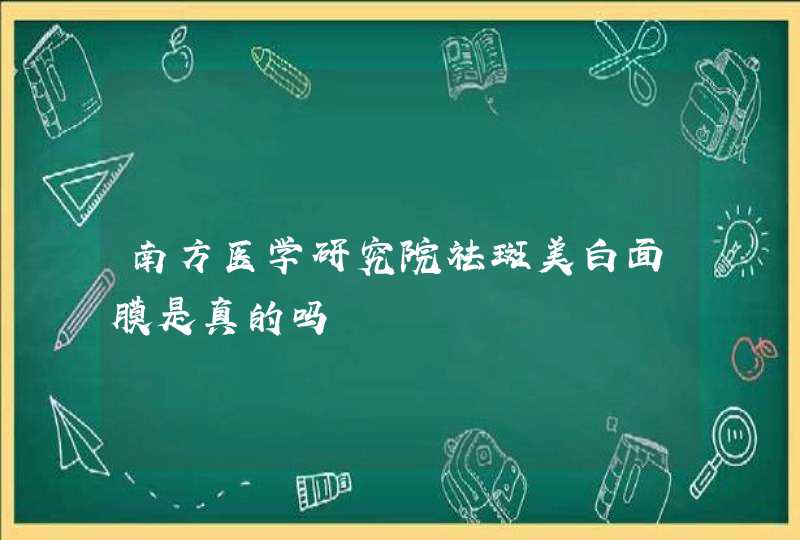 南方医学研究院祛斑美白面膜是真的吗